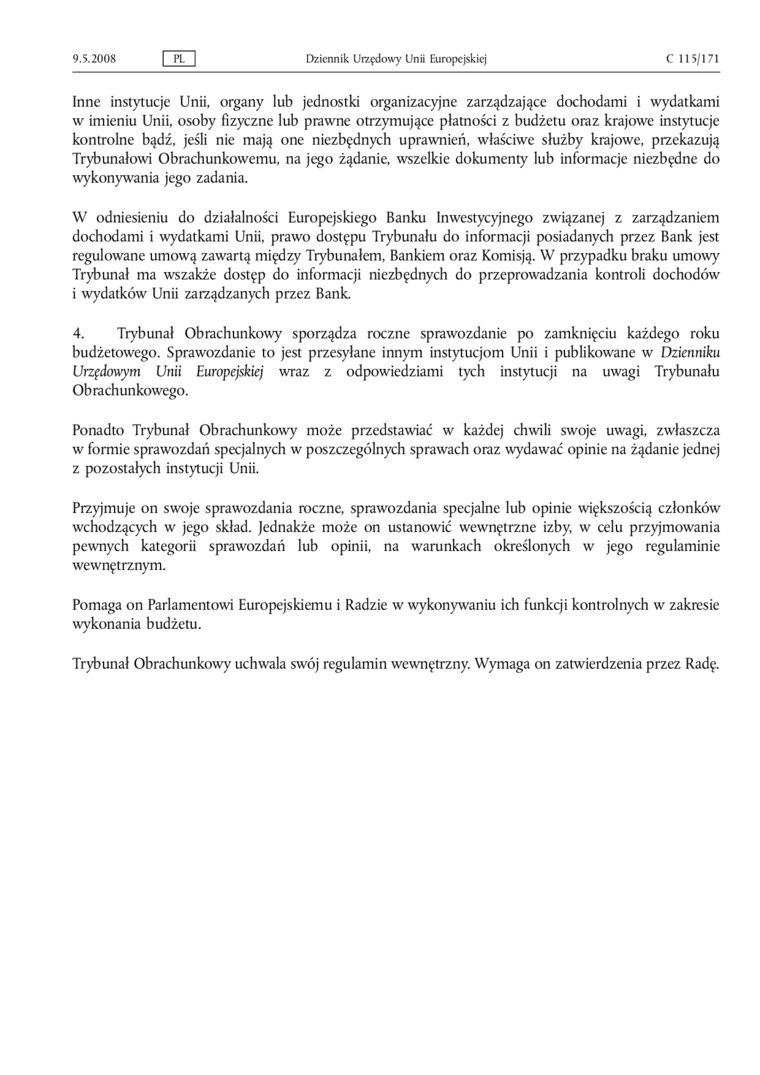 9.5.2008 PL Dziennik Urzędowy Unii Europejskiej C 115/171

Inne instytucje Unii, organy lub jednostki organizacyjne zarządzające dochodami i wydatkami w imieniu Unii, osoby fizyczne lub prawne otrzymujące płatności z budżetu oraz krajowe instytucje kontrolne bądź, jeśli nie mają one niezbędnych uprawnień, właściwe służby krajowe, przekazują Trybunałowi Obrachunkowemu, na jego żądanie, wszelkie dokumenty lub informacje niezbędne do wykonywania jego zadania.

W odniesieniu do działalności Europejskiego Banku Inwestycyjnego związanej z zarządzaniem dochodami i wydatkami Unii, prawo dostępu Trybunału do informacji posiadanych przez Bank jest regulowane umową zawartą między Trybunałem, Bankiem oraz Komisją. W przypadku braku umowy Trybunał ma wszakże dostęp do informacji niezbędnych do przeprowadzania kontroli dochodów i wydatków Unii zarządzanych przez Bank.

4. Trybunał Obrachunkowy sporządza roczne sprawozdanie po zamknięciu każdego roku budżetowego. Sprawozdanie to jest przesyłane innym instytucjom Unii i publikowane w Dzienniku Urzędowym Unii Europejskiej wraz z odpowiedziami tych instytucji na uwagi Trybunału Obrachunkowego.

Ponadto Trybunał Obrachunkowy może przedstawiać w każdej chwili swoje uwagi, zwłaszcza w formie sprawozdań specjalnych w poszczególnych sprawach oraz wydawać opinie na żądanie jednej z pozostałych instytucji Unii.

Przyjmuje on swoje sprawozdania roczne, sprawozdania specjalne lub opinie większością członków wchodzących w jego skład. Jednakże może on ustanowić wewnętrzne izby, w celu przyjmowania pewnych kategorii sprawozdań lub opinii, na warunkach określonych w jego regulaminie wewnętrznym.

Pomaga on Parlamentowi Europejskiemu i Radzie w wykonywaniu ich funkcji kontrolnych w zakresie wykonania budżetu.

Trybunał Obrachunkowy uchwala swój regulamin wewnętrzny. Wymaga on zatwierdzenia przez Radę.